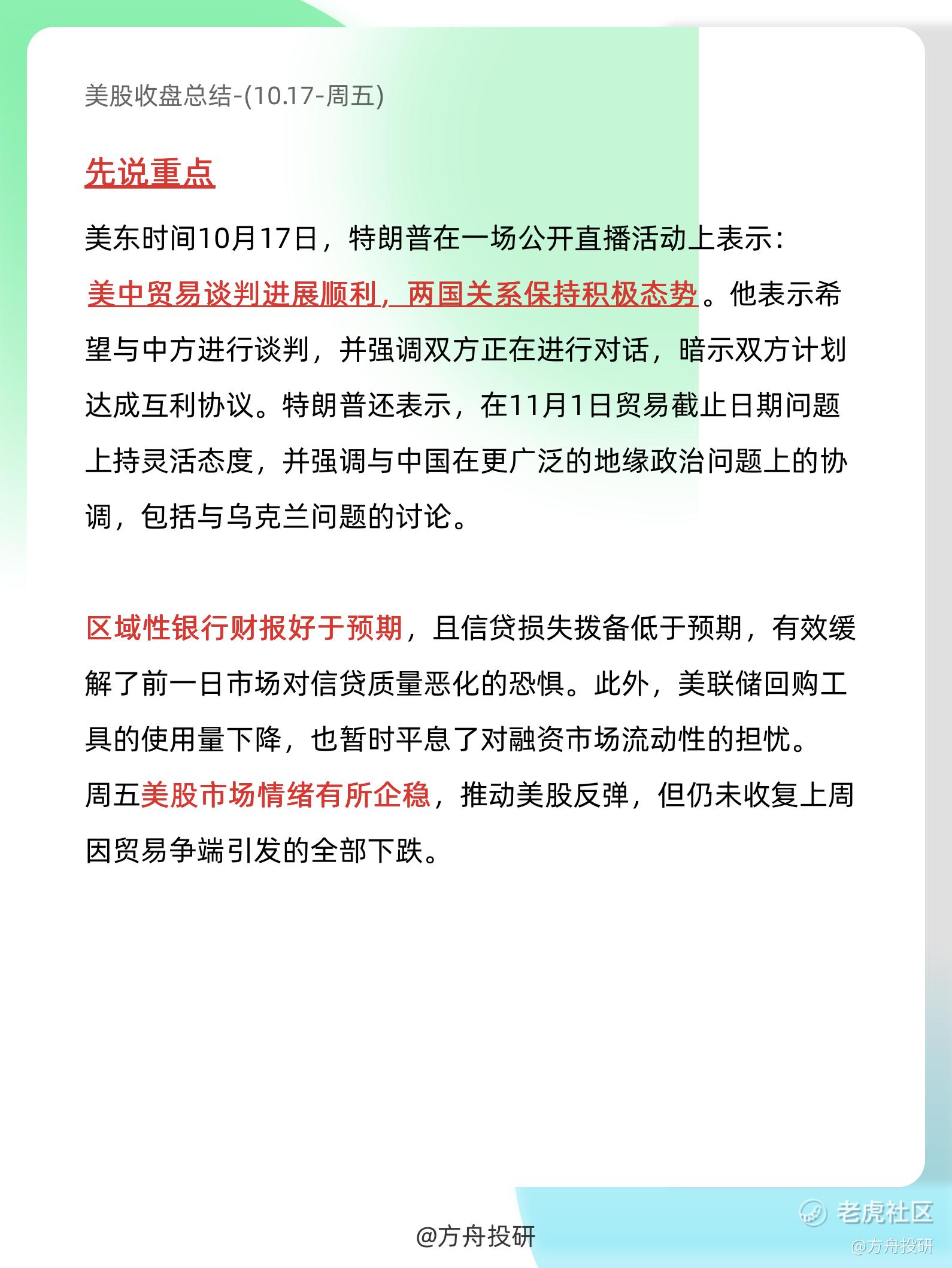 美股收盘总结-(10.17-周五)

先说重点

美东时间10月17日，特朗普在一场公开直播活动上表示：美中贸易谈判进展顺利，两国关系保持积极态势。他表示希望与中方进行谈判，并强调双方正在进行对话，暗示双方计划达成互利协议。特朗普还表示，在11月1日贸易截止日期问题上持灵活态度，并强调与中国在更广泛的地缘政治问题上的协调，包括与乌克兰问题的讨论。

区域性银行财报好于预期，且信贷损失拨备低于预期，有效缓解了前一日市场对信贷质量恶化的恐惧。此外，美联储回购工具的使用量下降，也暂时平息了对融资市场流动性的担忧。
周五美股市场情绪有所企稳，推动美股反弹，但仍未收复上周因贸易争端引发的全部下跌。

@方舟投研

老虎社区
@方舟投研